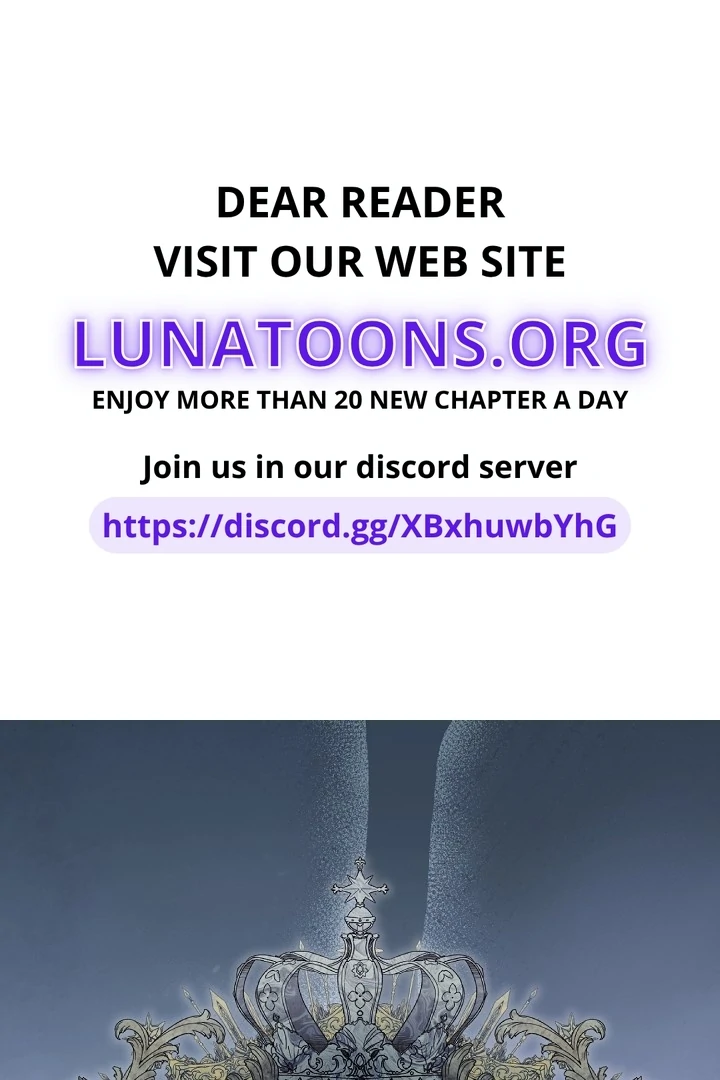 DEAR READER
VISIT OUR WEB SITE

LUNATOONS.ORG

ENJOY MORE THAN 20 NEW CHAPTER A DAY

Join us in our discord server

https://discord.gg/XBxhuwbYhG